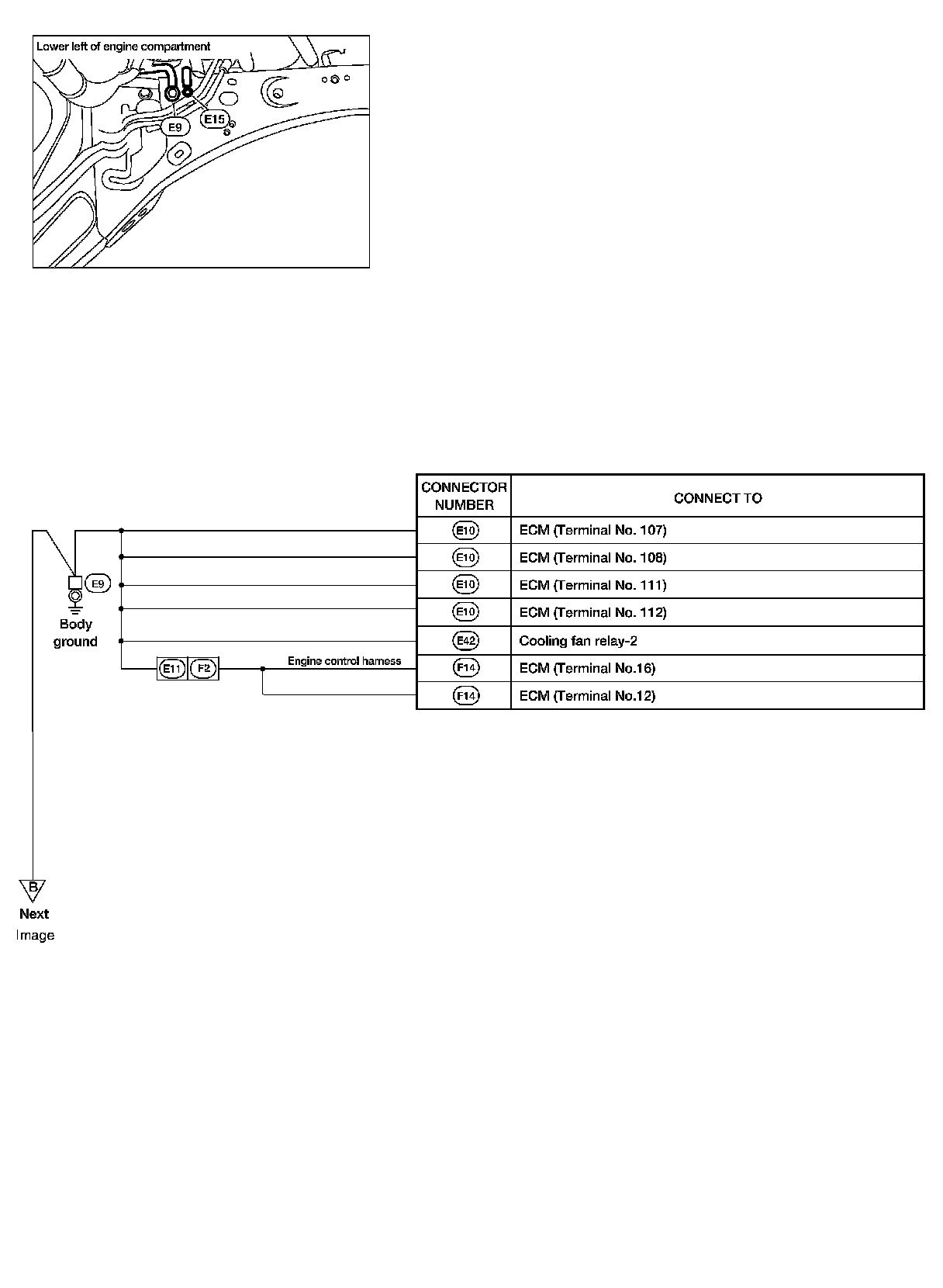 Lower left of engine compartment

E9

E15

E9

Body ground

E11 F2

Engine control harness

| CONNECTOR NUMBER | CONNECT TO |
|---|---|
| E10 | ECM (Terminal No. 107) |
| E10 | ECM (Terminal No. 108) |
| E10 | ECM (Terminal No. 111) |
| E10 | ECM (Terminal No. 112) |
| E42 | Cooling fan relay-2 |
| F14 | ECM (Terminal No.16) |
| F14 | ECM (Terminal No.12) |

B

Next

Image